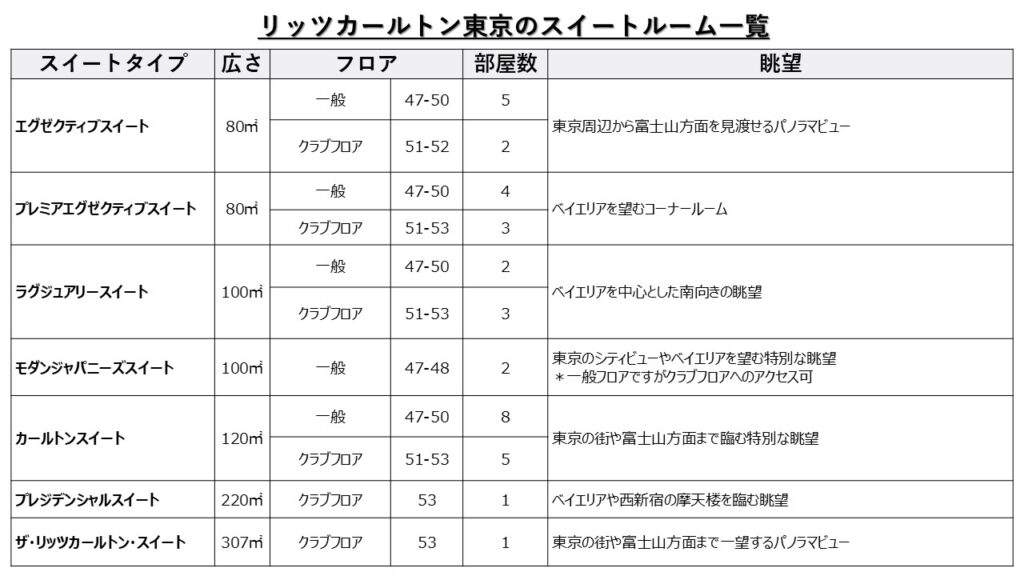 リッツカールトン東京のスイートルーム一覧

| スイートタイプ | 広さ | フロア | | 部屋数 | 眺望 |
|---|---|---|---|---|---|
| エグゼクティブスイート | 80㎡ | 一般 | 47-50 | 5 | 東京周辺から富士山方面を見渡せるパノラマビュー |
| | | クラブフロア | 51-52 | 2 | |
| プレミアエグゼクティブスイート | 80㎡ | 一般 | 47-50 | 4 | ベイエリアを望むコーナールーム |
| | | クラブフロア | 51-53 | 3 | |
| ラグジュアリースイート | 100㎡ | 一般 | 47-50 | 2 | ベイエリアを中心とした南向きの眺望 |
| | | クラブフロア | 51-53 | 3 | |
| モダンジャパニーズスイート | 100㎡ | 一般 | 47-48 | 2 | 東京のシティビューやベイエリアを望む特別な眺望 ＊一般フロアですがクラブフロアへのアクセス可 |
| カールトンスイート | 120㎡ | 一般 | 47-50 | 8 | 東京の街や富士山方面まで臨む特別な眺望 |
| | | クラブフロア | 51-53 | 5 | |
| プレジデンシャルスイート | 220㎡ | クラブフロア | 53 | 1 | ベイエリアや西新宿の摩天楼を臨む眺望 |
| ザ・リッツカールトン・スイート | 307㎡ | クラブフロア | 53 | 1 | 東京の街や富士山方面まで一望するパノラマビュー |